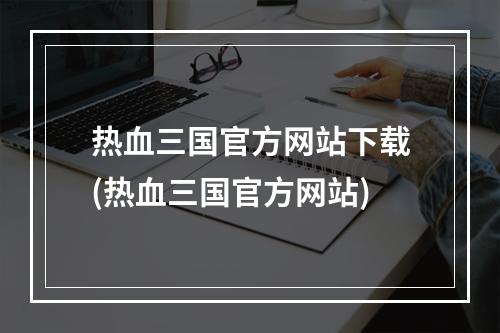 热血三国官方网站下载
(热血三国官方网站)